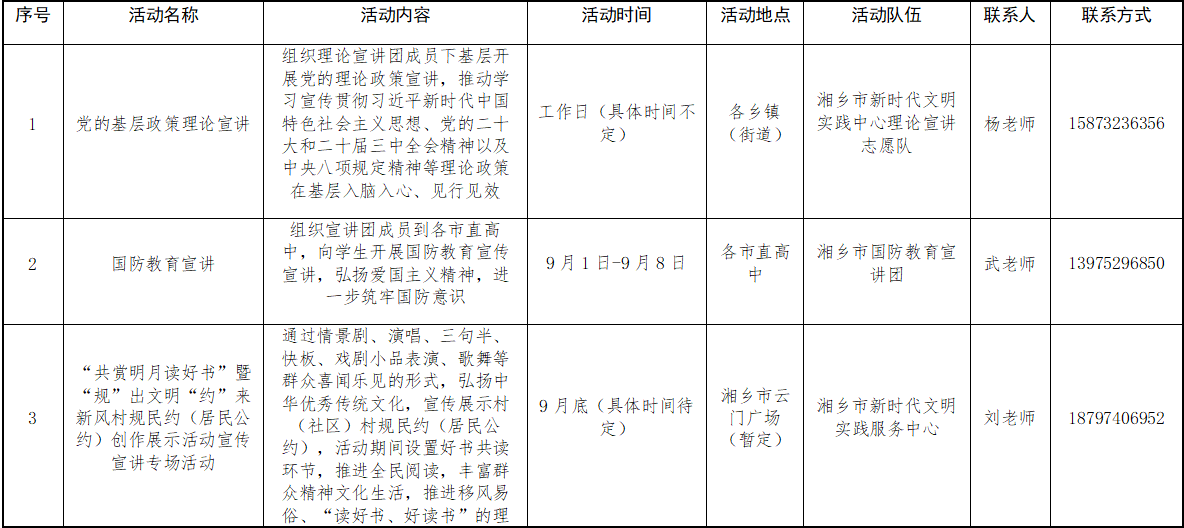 | 序号 | 活动名称 | 活动内容 | 活动时间 | 活动地点 | 活动队伍 | 联系人 | 联系方式 |
|---|---|---|---|---|---|---|---|
| 1 | 党的基层政策理论宣讲 | 组织理论宣讲团成员下基层开展党的理论政策宣讲，推动学习宣传贯彻习近平新时代中国特色社会主义思想、党的二十大和二十届三中全会精神以及中央八项规定精神等理论政策在基层入脑入心、见行见效 | 工作日（具体时间不定） | 各乡镇（街道） | 湘乡市新时代文明实践中心理论宣讲志愿队 | 杨老师 | 15873236356 |
| 2 | 国防教育宣讲 | 组织宣讲团成员到各市直高中，向学生开展国防教育宣传宣讲，弘扬爱国主义精神，进一步筑牢国防意识 | 9月1日-9月8日 | 各市直高中 | 湘乡市国防教育宣讲团 | 武老师 | 13975296850 |
| 3 | “共赏明月读好书”暨“规”出文明“约”来新风村规民约（居民公约）创作展示活动宣传宣讲专场活动 | 通过情景剧、演唱、三句半、快板、戏剧小品表演、歌舞等群众喜闻乐见的形式，弘扬中华优秀传统文化，宣传展示村（社区）村规民约（居民公约），活动期间设置好书共读环节，推进全民阅读，丰富群众精神文化生活，推进移风易俗、“读好书、好读书”的理 | 9月底（具体时间待定） | 湘乡市云门广场（暂定） | 湘乡市新时代文明实践服务中心 | 刘老师 | 18797406952 |